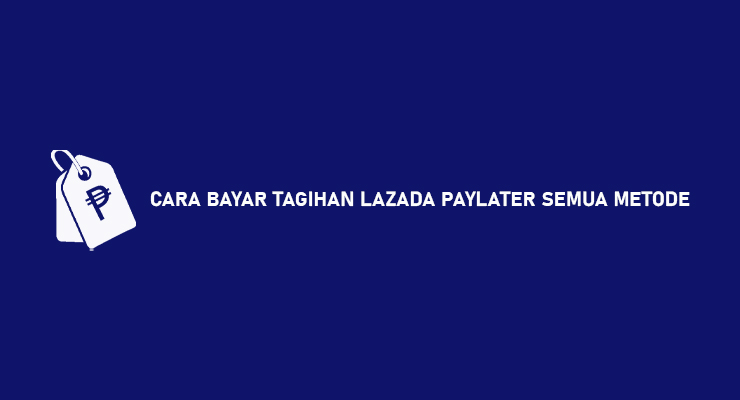 ₱

CARA BAYAR TAGIHAN LAZADA PAYLATER SEMUA METODE